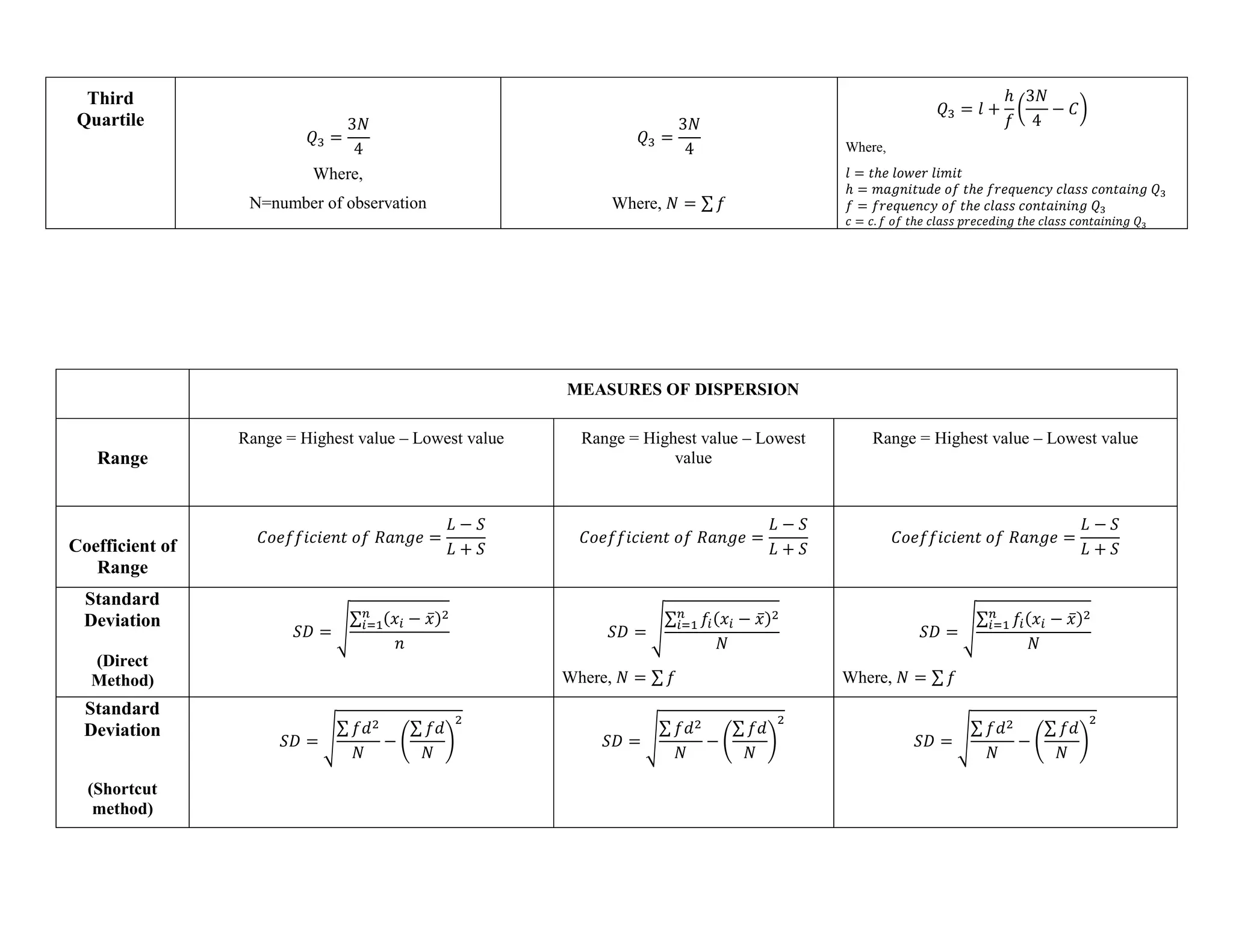 | Third Quartile | $Q_3 = \frac{3N}{4}$ Where, N=number of observation | $Q_3 = \frac{3N}{4}$ Where, $N = \sum f$ | $Q_3 = l + \frac{h}{f}\left(\frac{3N}{4} - C\right)$ Where, $l = the\ lower\ limit$ $h = magnitude\ of\ the\ frequency\ class\ containg\ Q_3$ $f = frequency\ of\ the\ class\ containing\ Q_3$ $c = c.f\ of\ the\ class\ preceding\ the\ class\ containing\ Q_3$ |
|---|---|---|---|

| | MEASURES OF DISPERSION | | |
|---|---|---|---|
| Range | Range = Highest value – Lowest value | Range = Highest value – Lowest value | Range = Highest value – Lowest value |
| Coefficient of Range | $Coefficient\ of\ Range = \frac{L-S}{L+S}$ | $Coefficient\ of\ Range = \frac{L-S}{L+S}$ | $Coefficient\ of\ Range = \frac{L-S}{L+S}$ |
| Standard Deviation (Direct Method) | $SD = \sqrt{\frac{\sum_{i=1}^{n}(x_i - \bar{x})^2}{n}}$ | $SD = \sqrt{\frac{\sum_{i=1}^{n} f_i(x_i - \bar{x})^2}{N}}$ Where, $N = \sum f$ | $SD = \sqrt{\frac{\sum_{i=1}^{n} f_i(x_i - \bar{x})^2}{N}}$ Where, $N = \sum f$ |
| Standard Deviation (Shortcut method) | $SD = \sqrt{\frac{\sum fd^2}{N} - \left(\frac{\sum fd}{N}\right)^2}$ | $SD = \sqrt{\frac{\sum fd^2}{N} - \left(\frac{\sum fd}{N}\right)^2}$ | $SD = \sqrt{\frac{\sum fd^2}{N} - \left(\frac{\sum fd}{N}\right)^2}$ |